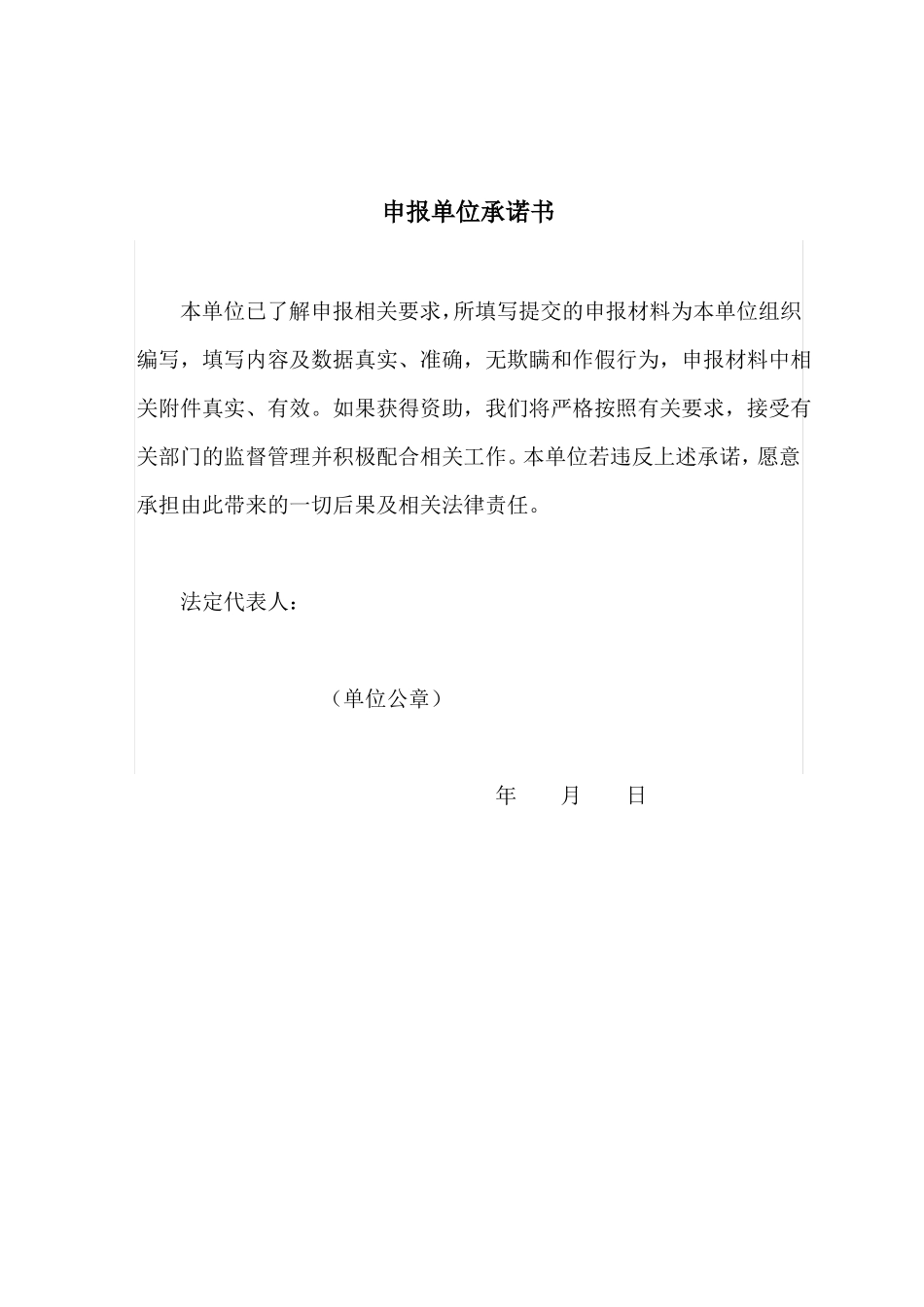 申报单位承诺书

本单位已了解申报相关要求，所填写提交的申报材料为本单位组织编写，填写内容及数据真实、准确，无欺瞒和作假行为，申报材料中相关附件真实、有效。如果获得资助，我们将严格按照有关要求，接受有关部门的监督管理并积极配合相关工作。本单位若违反上述承诺，愿意承担由此带来的一切后果及相关法律责任。

法定代表人：

（单位公章）

年　　月　　日